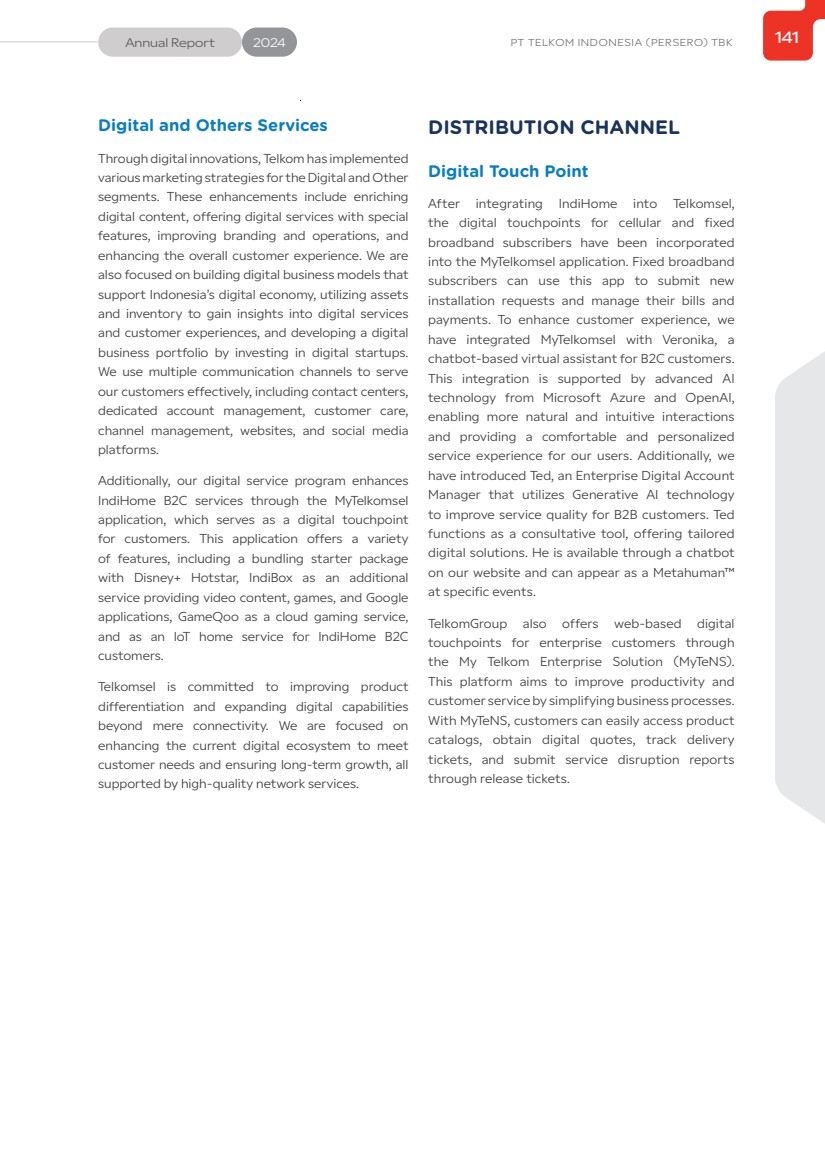 Annual Report 2024

PT TELKOM INDONESIA (PERSERO) TBK

141

Digital and Others Services

Through digital innovations, Telkom has implemented various marketing strategies for the Digital and Other segments. These enhancements include enriching digital content, offering digital services with special features, improving branding and operations, and enhancing the overall customer experience. We are also focused on building digital business models that support Indonesia's digital economy, utilizing assets and inventory to gain insights into digital services and customer experiences, and developing a digital business portfolio by investing in digital startups. We use multiple communication channels to serve our customers effectively, including contact centers, dedicated account management, customer care, channel management, websites, and social media platforms.

Additionally, our digital service program enhances IndiHome B2C services through the MyTelkomsel application, which serves as a digital touchpoint for customers. This application offers a variety of features, including a bundling starter package with Disney+ Hotstar, IndiBox as an additional service providing video content, games, and Google applications, GameQoo as a cloud gaming service, and as an IoT home service for IndiHome B2C customers.

Telkomsel is committed to improving product differentiation and expanding digital capabilities beyond mere connectivity. We are focused on enhancing the current digital ecosystem to meet customer needs and ensuring long-term growth, all supported by high-quality network services.

DISTRIBUTION CHANNEL

Digital Touch Point

After integrating IndiHome into Telkomsel, the digital touchpoints for cellular and fixed broadband subscribers have been incorporated into the MyTelkomsel application. Fixed broadband subscribers can use this app to submit new installation requests and manage their bills and payments. To enhance customer experience, we have integrated MyTelkomsel with Veronika, a chatbot-based virtual assistant for B2C customers. This integration is supported by advanced AI technology from Microsoft Azure and OpenAI, enabling more natural and intuitive interactions and providing a comfortable and personalized service experience for our users. Additionally, we have introduced Ted, an Enterprise Digital Account Manager that utilizes Generative AI technology to improve service quality for B2B customers. Ted functions as a consultative tool, offering tailored digital solutions. He is available through a chatbot on our website and can appear as a Metahuman™ at specific events.

TelkomGroup also offers web-based digital touchpoints for enterprise customers through the My Telkom Enterprise Solution (MyTeNS). This platform aims to improve productivity and customer service by simplifying business processes. With MyTeNS, customers can easily access product catalogs, obtain digital quotes, track delivery tickets, and submit service disruption reports through release tickets.